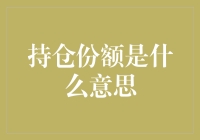 持仓份额是什么意思